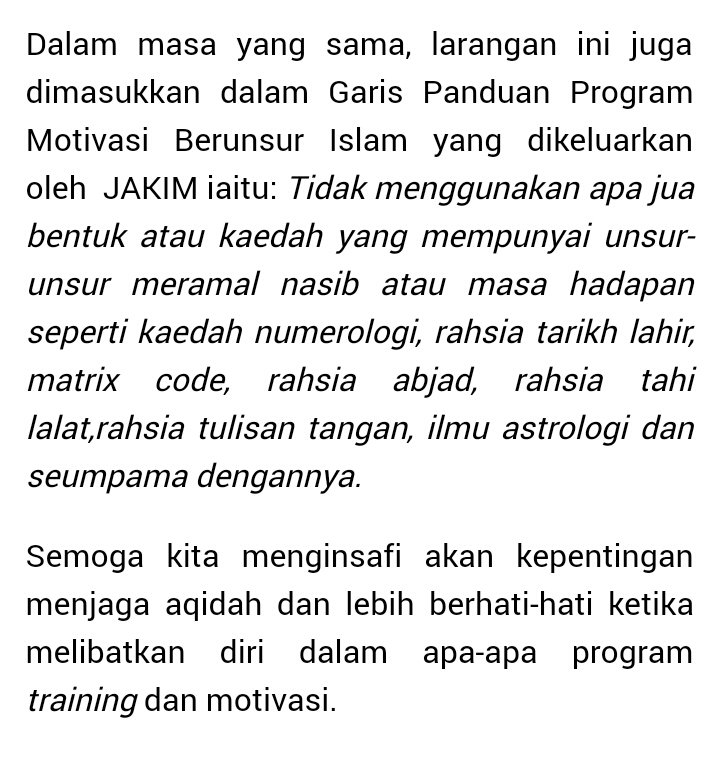 Dalam masa yang sama, larangan ini juga dimasukkan dalam Garis Panduan Program Motivasi Berunsur Islam yang dikeluarkan oleh JAKIM iaitu: Tidak menggunakan apa jua bentuk atau kaedah yang mempunyai unsur-unsur meramal nasib atau masa hadapan seperti kaedah numerologi, rahsia tarikh lahir, matrix code, rahsia abjad, rahsia tahi lalat,rahsia tulisan tangan, ilmu astrologi dan seumpama dengannya.

Semoga kita menginsafi akan kepentingan menjaga aqidah dan lebih berhati-hati ketika melibatkan diri dalam apa-apa program training dan motivasi.